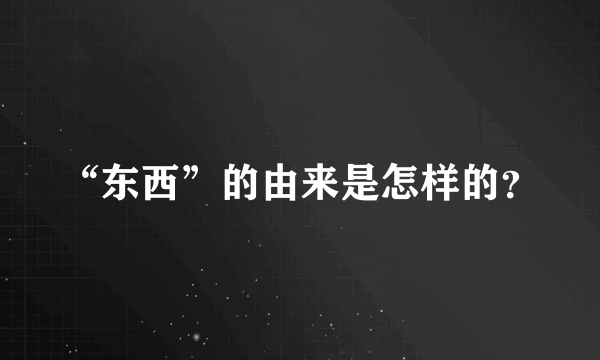 “东西”的由来是怎样的?